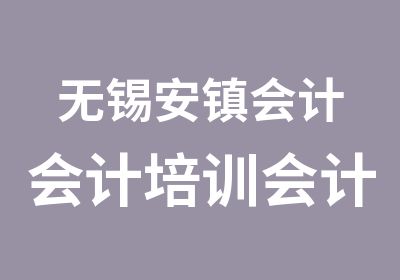 无锡安镇会计
会计培训会计